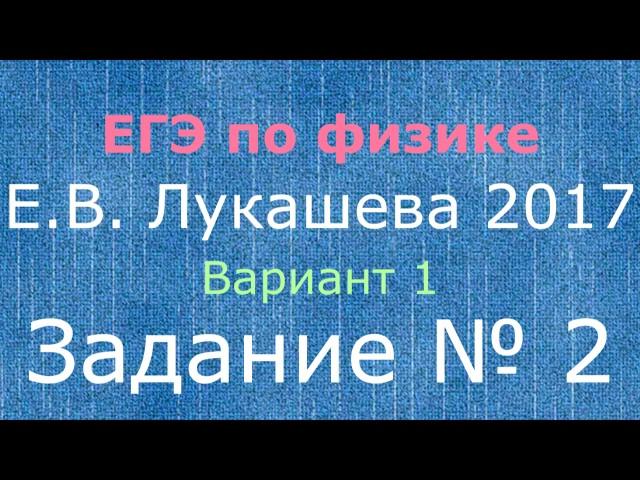 ЕГЭ по физике
Е.В. Лукашева 2017
Вариант 1
Задание № 2